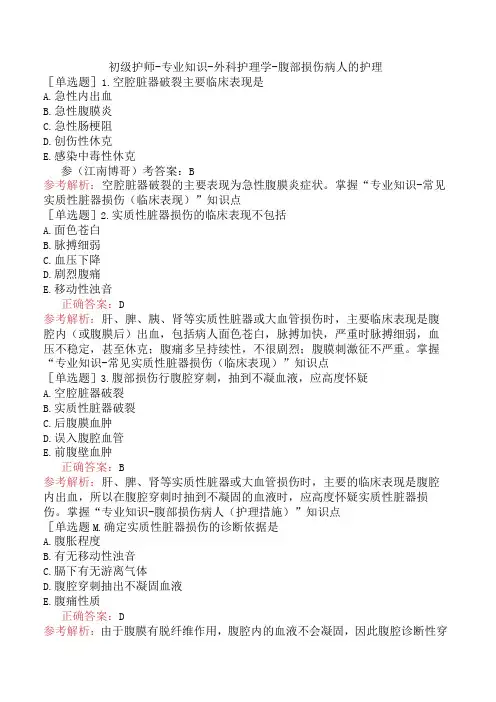 初级护师-专业知识-外科护理学-腹部损伤病人的护理

［单选题］1.空腔脏器破裂主要临床表现是
A.急性内出血
B.急性腹膜炎
C.急性肠梗阻
D.创伤性休克
E.感染中毒性休克
参（江南博哥）考答案：B
参考解析：空腔脏器破裂的主要表现为急性腹膜炎症状。掌握“专业知识-常见实质性脏器损伤（临床表现）”知识点

［单选题］2.实质性脏器损伤的临床表现不包括
A.面色苍白
B.脉搏细弱
C.血压下降
D.剧烈腹痛
E.移动性浊音
正确答案：D
参考解析：肝、脾、胰、肾等实质性脏器或大血管损伤时，主要临床表现是腹腔内（或腹膜后）出血，包括病人面色苍白，脉搏加快，严重时脉搏细弱，血压不稳定，甚至休克；腹痛多呈持续性，不很剧烈；腹膜刺激征不严重。掌握“专业知识-常见实质性脏器损伤（临床表现）”知识点

［单选题］3.腹部损伤行腹腔穿刺，抽到不凝血液，应高度怀疑
A.空腔脏器破裂
B.实质性脏器破裂
C.后腹膜血肿
D.误入腹腔血管
E.前腹壁血肿
正确答案：B
参考解析：肝、脾、肾等实质性脏器或大血管损伤时，主要的临床表现是腹腔内出血，所以在腹腔穿刺时抽到不凝固的血液时，应高度怀疑实质性脏器损伤。掌握“专业知识-腹部损伤病人（护理措施）”知识点

［单选题M.确定实质性脏器损伤的诊断依据是
A.腹胀程度
B.有无移动性浊音
C.膈下有无游离气体
D.腹腔穿刺抽出不凝固血液
E.腹痛性质
正确答案：D
参考解析：由于腹膜有脱纤维作用，腹腔内的血液不会凝固，因此腹腔诊断性穿